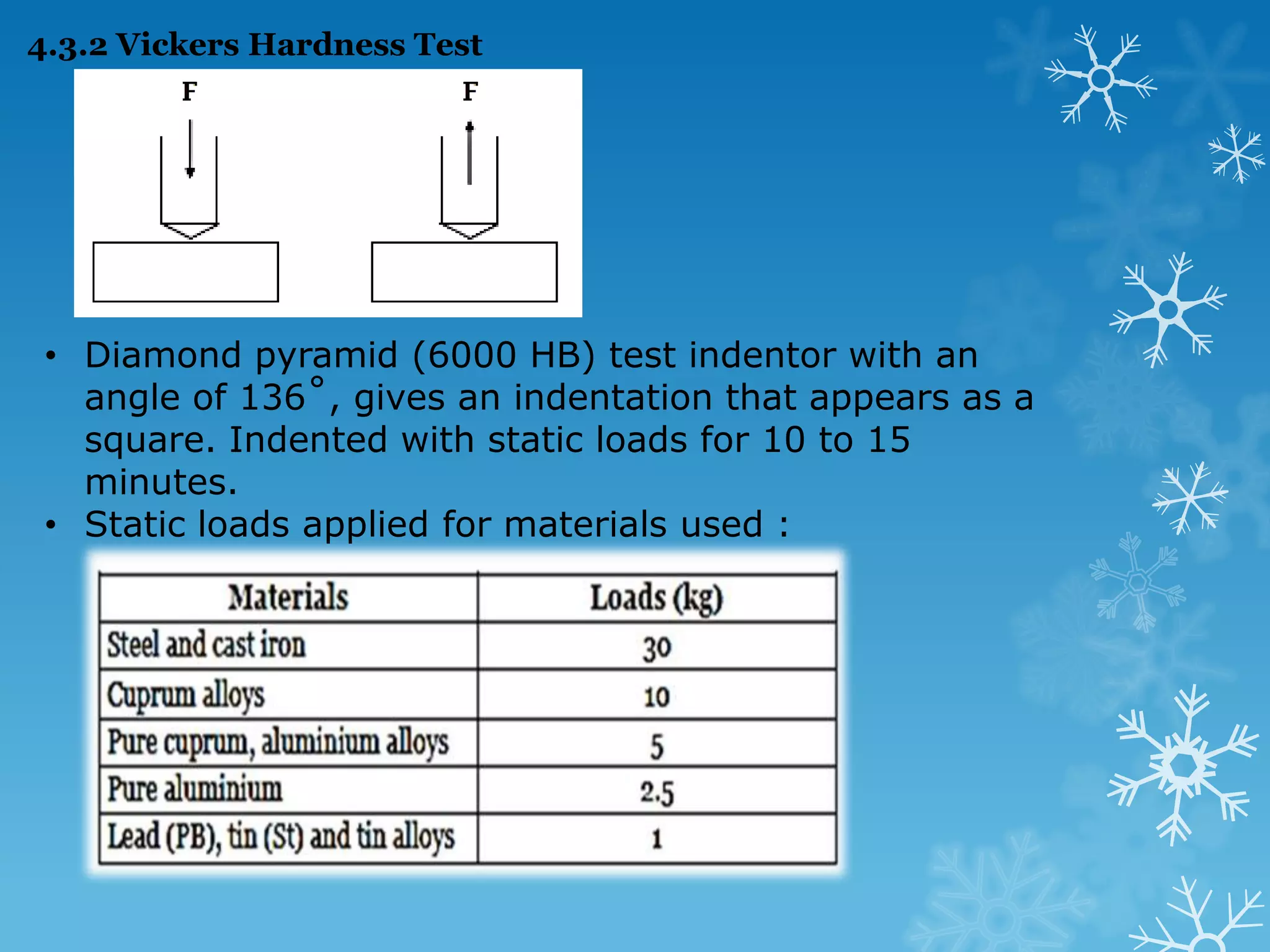 4.3.2 Vickers Hardness Test

F

F

• Diamond pyramid (6000 HB) test indentor with an angle of 136°, gives an indentation that appears as a square. Indented with static loads for 10 to 15 minutes.
• Static loads applied for materials used :

| Materials | Loads (kg) |
|---|---|
| Steel and cast iron | 30 |
| Cuprum alloys | 10 |
| Pure cuprum, aluminium alloys | 5 |
| Pure aluminium | 2.5 |
| Lead (PB), tin (St) and tin alloys | 1 |